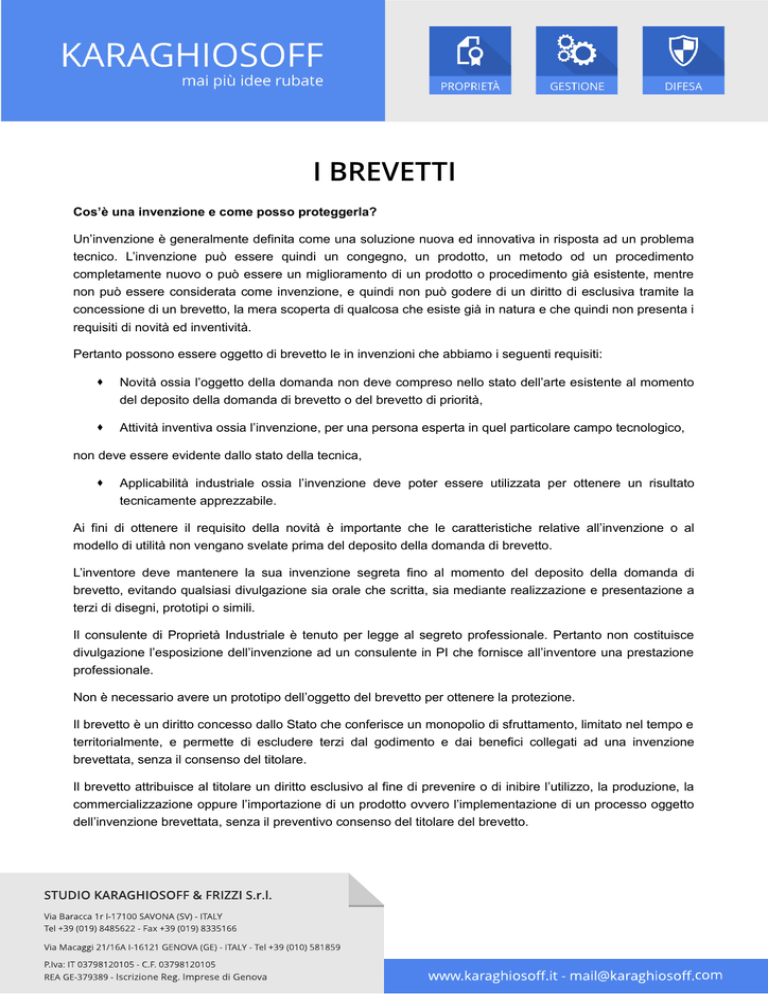 KARAGHIOSOFF
mai più idee rubate

PROPRIETÀ
GESTIONE
DIFESA

I BREVETTI

Cos'è una invenzione e come posso proteggerla?

Un'invenzione è generalmente definita come una soluzione nuova ed innovativa in risposta ad un problema tecnico. L'invenzione può essere quindi un congegno, un prodotto, un metodo od un procedimento completamente nuovo o può essere un miglioramento di un prodotto o procedimento già esistente, mentre non può essere considerata come invenzione, e quindi non può godere di un diritto di esclusiva tramite la concessione di un brevetto, la mera scoperta di qualcosa che esiste già in natura e che quindi non presenta i requisiti di novità ed inventività.

Pertanto possono essere oggetto di brevetto le in invenzioni che abbiamo i seguenti requisiti:

• Novità ossia l'oggetto della domanda non deve compreso nello stato dell'arte esistente al momento del deposito della domanda di brevetto o del brevetto di priorità,

• Attività inventiva ossia l'invenzione, per una persona esperta in quel particolare campo tecnologico,

non deve essere evidente dallo stato della tecnica,

• Applicabilità industriale ossia l'invenzione deve poter essere utilizzata per ottenere un risultato tecnicamente apprezzabile.

Ai fini di ottenere il requisito della novità è importante che le caratteristiche relative all'invenzione o al modello di utilità non vengano svelate prima del deposito della domanda di brevetto.

L'inventore deve mantenere la sua invenzione segreta fino al momento del deposito della domanda di brevetto, evitando qualsiasi divulgazione sia orale che scritta, sia mediante realizzazione e presentazione a terzi di disegni, prototipi o simili.

Il consulente di Proprietà Industriale è tenuto per legge al segreto professionale. Pertanto non costituisce divulgazione l'esposizione dell'invenzione ad un consulente in PI che fornisce all'inventore una prestazione professionale.

Non è necessario avere un prototipo dell'oggetto del brevetto per ottenere la protezione.

Il brevetto è un diritto concesso dallo Stato che conferisce un monopolio di sfruttamento, limitato nel tempo e territorialmente, e permette di escludere terzi dal godimento e dai benefici collegati ad una invenzione brevettata, senza il consenso del titolare.

Il brevetto attribuisce al titolare un diritto esclusivo al fine di prevenire o di inibire l'utilizzo, la produzione, la commercializzazione oppure l'importazione di un prodotto ovvero l'implementazione di un processo oggetto dell'invenzione brevettata, senza il preventivo consenso del titolare del brevetto.

STUDIO KARAGHIOSOFF & FRIZZI S.r.l.
Via Baracca 1r I-17100 SAVONA (SV) - ITALY
Tel +39 (019) 8485622 - Fax +39 (019) 8335166
Via Macaggi 21/16A I-16121 GENOVA (GE) - ITALY - Tel +39 (010) 581859
P.Iva: IT 03798120105 - C.F. 03798120105
REA GE-379389 - Iscrizione Reg. Imprese di Genova

www.karaghiosoff.it - mail@karaghiosoff.com